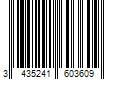 3 435241 603609